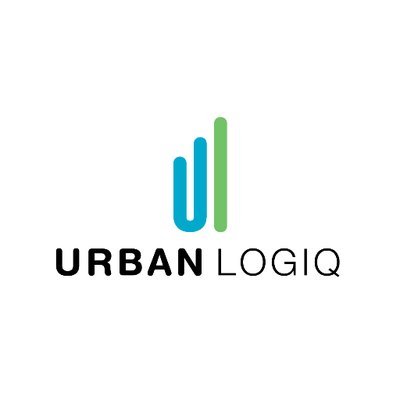 URBAN LOGIQ